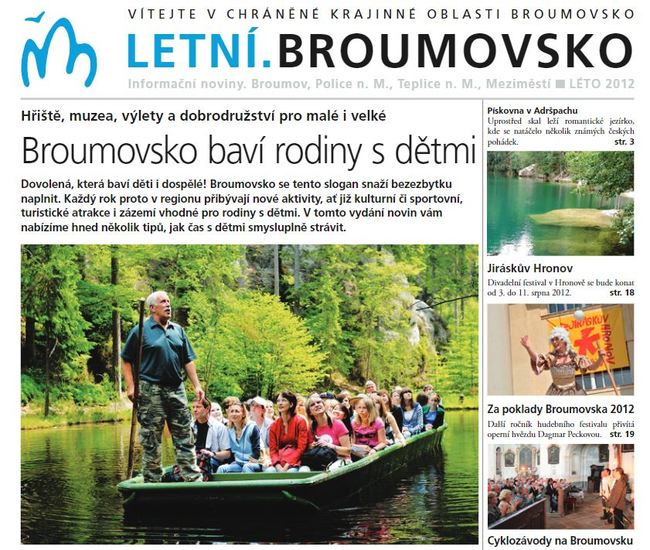 VÍTEJTE V CHRÁNĚNÉ KRAJINNÉ OBLASTI BROUMOVSKO

LETNÍ.BROUMOVSKO

Informační noviny. Broumov, Police n. M., Teplice n. M., Meziměstí ■ LÉTO 2012

Hřiště, muzea, výlety a dobrodružství pro malé i velké

Broumovsko baví rodiny s dětmi

Dovolená, která baví děti i dospělé! Broumovsko se tento slogan snaží bezezbytku naplnit. Každý rok proto v regionu přibývají nové aktivity, ať již kulturní či sportovní, turistické atrakce i zázemí vhodné pro rodiny s dětmi. V tomto vydání novin vám nabízíme hned několik tipů, jak čas s dětmi smysluplně strávit.

Pískovna v Adršpachu

Uprostřed skal leží romantické jezírko, kde se natáčelo několik známých českých pohádek. str. 3

Jiráskův Hronov

Divadelní festival v Hronově se bude konat od 3. do 11. srpna 2012. str. 18

JIRÁSKŮV HRONOV

Za poklady Broumovska 2012

Další ročník hudebního festivalu přivítá operní hvězdu Dagmar Peckovou. str. 19

Cyklozávody na Broumovsku